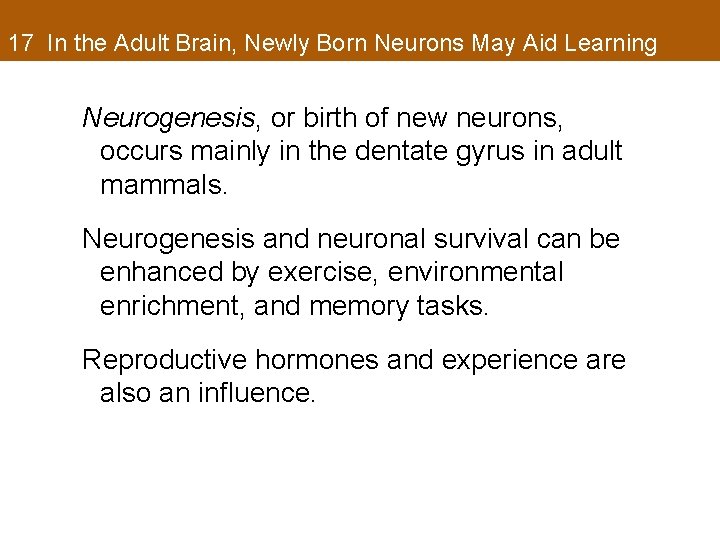 17 In the Adult Brain, Newly Born Neurons May Aid Learning

Neurogenesis, or birth of new neurons, occurs mainly in the dentate gyrus in adult mammals.

Neurogenesis and neuronal survival can be enhanced by exercise, environmental enrichment, and memory tasks.

Reproductive hormones and experience are also an influence.